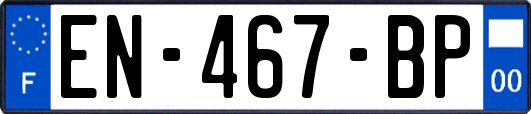 F
EN-467-BP
00